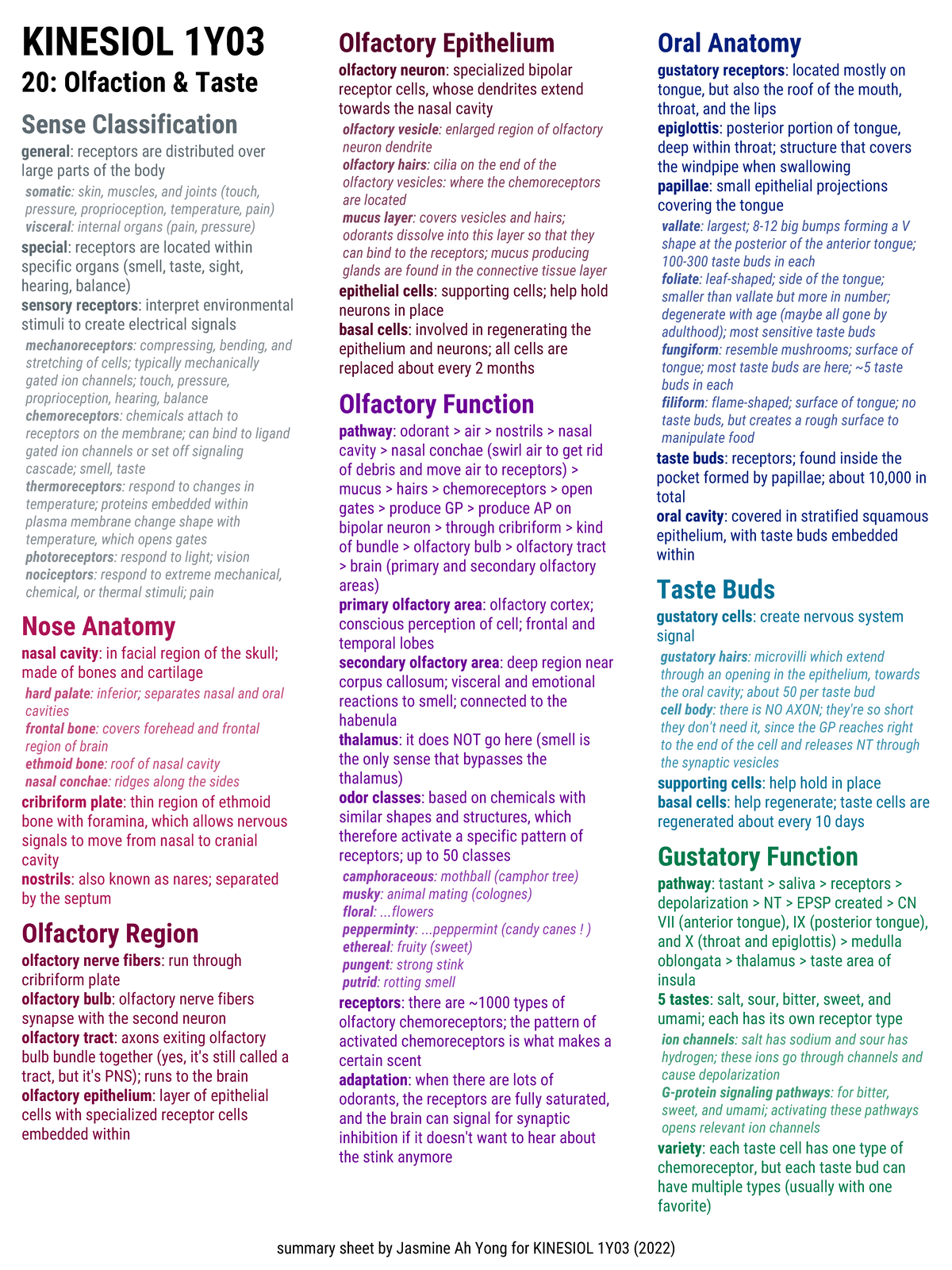 KINESIOL 1Y03
20: Olfaction & Taste

Sense Classification

general: receptors are distributed over large parts of the body

somatic: skin, muscles, and joints (touch, pressure, proprioception, temperature, pain)
visceral: internal organs (pain, pressure)

special: receptors are located within specific organs (smell, taste, sight, hearing, balance)
sensory receptors: interpret environmental stimuli to create electrical signals

mechanoreceptors: compressing, bending, and stretching of cells; typically mechanically gated ion channels; touch, pressure, proprioception, hearing, balance
chemoreceptors: chemicals attach to receptors on the membrane; can bind to ligand gated ion channels or set off signaling cascade; smell, taste
thermoreceptors: respond to changes in temperature; proteins embedded within plasma membrane change shape with temperature, which opens gates
photoreceptors: respond to light; vision
nociceptors: respond to extreme mechanical, chemical, or thermal stimuli; pain

Nose Anatomy

nasal cavity: in facial region of the skull; made of bones and cartilage

hard palate: inferior; separates nasal and oral cavities
frontal bone: covers forehead and frontal region of brain
ethmoid bone: roof of nasal cavity
nasal conchae: ridges along the sides

cribriform plate: thin region of ethmoid bone with foramina, which allows nervous signals to move from nasal to cranial cavity
nostrils: also known as nares; separated by the septum

Olfactory Region

olfactory nerve fibers: run through cribriform plate
olfactory bulb: olfactory nerve fibers synapse with the second neuron
olfactory tract: axons exiting olfactory bulb bundle together (yes, it's still called a tract, but it's PNS); runs to the brain
olfactory epithelium: layer of epithelial cells with specialized receptor cells embedded within

Olfactory Epithelium

olfactory neuron: specialized bipolar receptor cells, whose dendrites extend towards the nasal cavity

olfactory vesicle: enlarged region of olfactory neuron dendrite
olfactory hairs: cilia on the end of the olfactory vesicles: where the chemoreceptors are located
mucus layer: covers vesicles and hairs; odorants dissolve into this layer so that they can bind to the receptors; mucus producing glands are found in the connective tissue layer

epithelial cells: supporting cells; help hold neurons in place
basal cells: involved in regenerating the epithelium and neurons; all cells are replaced about every 2 months

Olfactory Function

pathway: odorant > air > nostrils > nasal cavity > nasal conchae (swirl air to get rid of debris and move air to receptors) > mucus > hairs > chemoreceptors > open gates > produce GP > produce AP on bipolar neuron > through cribriform > kind of bundle > olfactory bulb > olfactory tract > brain (primary and secondary olfactory areas)
primary olfactory area: olfactory cortex; conscious perception of cell; frontal and temporal lobes
secondary olfactory area: deep region near corpus callosum; visceral and emotional reactions to smell; connected to the habenula
thalamus: it does NOT go here (smell is the only sense that bypasses the thalamus)
odor classes: based on chemicals with similar shapes and structures, which therefore activate a specific pattern of receptors; up to 50 classes

camphoraceous: mothball (camphor tree)
musky: animal mating (colognes)
floral: ...flowers
pepperminty: ...peppermint (candy canes ! )
ethereal: fruity (sweet)
pungent: strong stink
putrid: rotting smell

receptors: there are ~1000 types of olfactory chemoreceptors; the pattern of activated chemoreceptors is what makes a certain scent
adaptation: when there are lots of odorants, the receptors are fully saturated, and the brain can signal for synaptic inhibition if it doesn't want to hear about the stink anymore

Oral Anatomy

gustatory receptors: located mostly on tongue, but also the roof of the mouth, throat, and the lips
epiglottis: posterior portion of tongue, deep within throat; structure that covers the windpipe when swallowing
papillae: small epithelial projections covering the tongue

vallate: largest; 8-12 big bumps forming a V shape at the posterior of the anterior tongue; 100-300 taste buds in each
foliate: leaf-shaped; side of the tongue; smaller than vallate but more in number; degenerate with age (maybe all gone by adulthood); most sensitive taste buds
fungiform: resemble mushrooms; surface of tongue; most taste buds are here; ~5 taste buds in each
filiform: flame-shaped; surface of tongue; no taste buds, but creates a rough surface to manipulate food

taste buds: receptors; found inside the pocket formed by papillae; about 10,000 in total
oral cavity: covered in stratified squamous epithelium, with taste buds embedded within

Taste Buds

gustatory cells: create nervous system signal

gustatory hairs: microvilli which extend through an opening in the epithelium, towards the oral cavity; about 50 per taste bud
cell body: there is NO AXON; they're so short they don't need it, since the GP reaches right to the end of the cell and releases NT through the synaptic vesicles

supporting cells: help hold in place
basal cells: help regenerate; taste cells are regenerated about every 10 days

Gustatory Function

pathway: tastant > saliva > receptors > depolarization > NT > EPSP created > CN VII (anterior tongue), IX (posterior tongue), and X (throat and epiglottis) > medulla oblongata > thalamus > taste area of insula
5 tastes: salt, sour, bitter, sweet, and umami; each has its own receptor type

ion channels: salt has sodium and sour has hydrogen; these ions go through channels and cause depolarization
G-protein signaling pathways: for bitter, sweet, and umami; activating these pathways opens relevant ion channels

variety: each taste cell has one type of chemoreceptor, but each taste bud can have multiple types (usually with one favorite)

summary sheet by Jasmine Ah Yong for KINESIOL 1Y03 (2022)